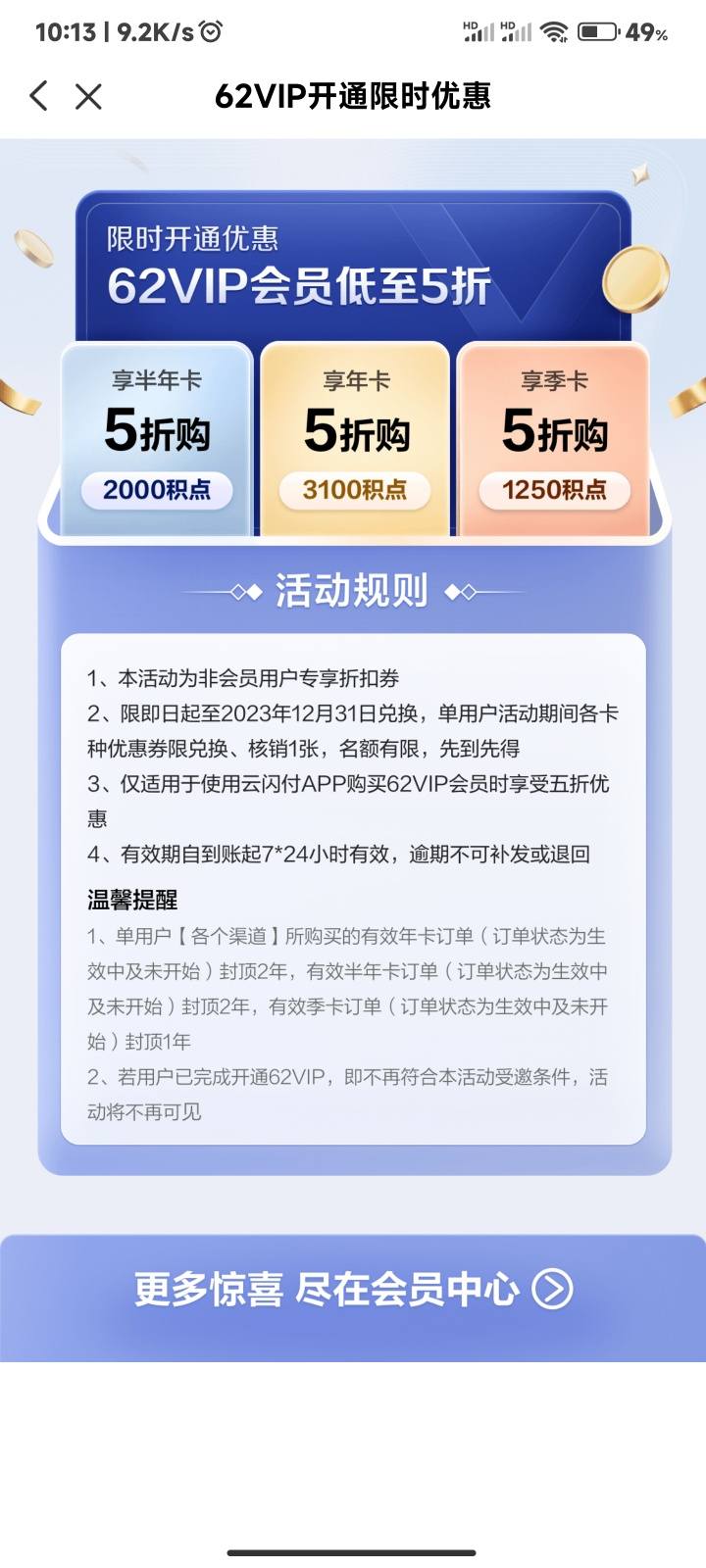 10:13 | 9.2K/s HD HD 49%

62VIP开通限时优惠

限时开通优惠
62VIP会员低至5折

享半年卡
5折购
2000积点

享年卡
5折购
3100积点

享季卡
5折购
1250积点

活动规则

1、本活动为非会员用户专享折扣券
2、限即日起至2023年12月31日兑换，单用户活动期间各卡种优惠券限兑换、核销1张，名额有限，先到先得
3、仅适用于使用云闪付APP购买62VIP会员时享受五折优惠
4、有效期自到账起7*24小时有效，逾期不可补发或退回

温馨提醒
1、单用户【各个渠道】所购买的有效年卡订单（订单状态为生效中及未开始）封顶2年，有效半年卡订单（订单状态为生效中及未开始）封顶2年，有效季卡订单（订单状态为生效中及未开始）封顶1年
2、若用户已完成开通62VIP，即不再符合本活动受邀条件，活动将不再可见

更多惊喜 尽在会员中心